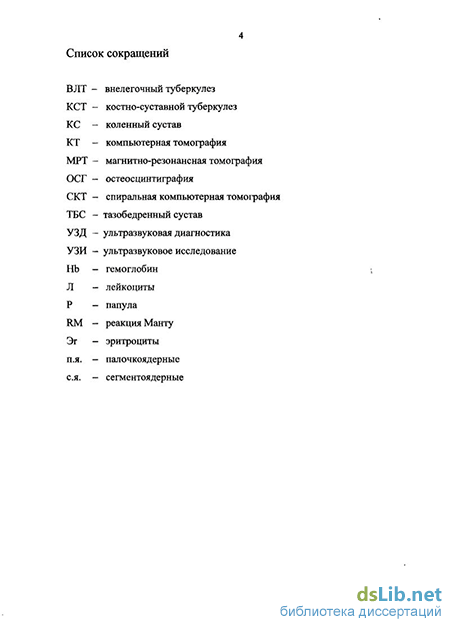 4

Список сокращений

ВЛТ – внелегочный туберкулез

КСТ – костно-суставной туберкулез

КС – коленный сустав

КТ – компьютерная томография

МРТ – магнитно-резонансная томография

ОСГ – остеосцинтиграфия

СКТ – спиральная компьютерная томография

ТБС – тазобедренный сустав

УЗД – ультразвуковая диагностика

УЗИ – ультразвуковое исследование

Hb – гемоглобин

Л – лейкоциты

Р – папула

RM – реакция Манту

Эг – эритроциты

п.я. – палочкоядерные

с.я. – сегментоядерные

dsLib.net
библиотека диссертаций